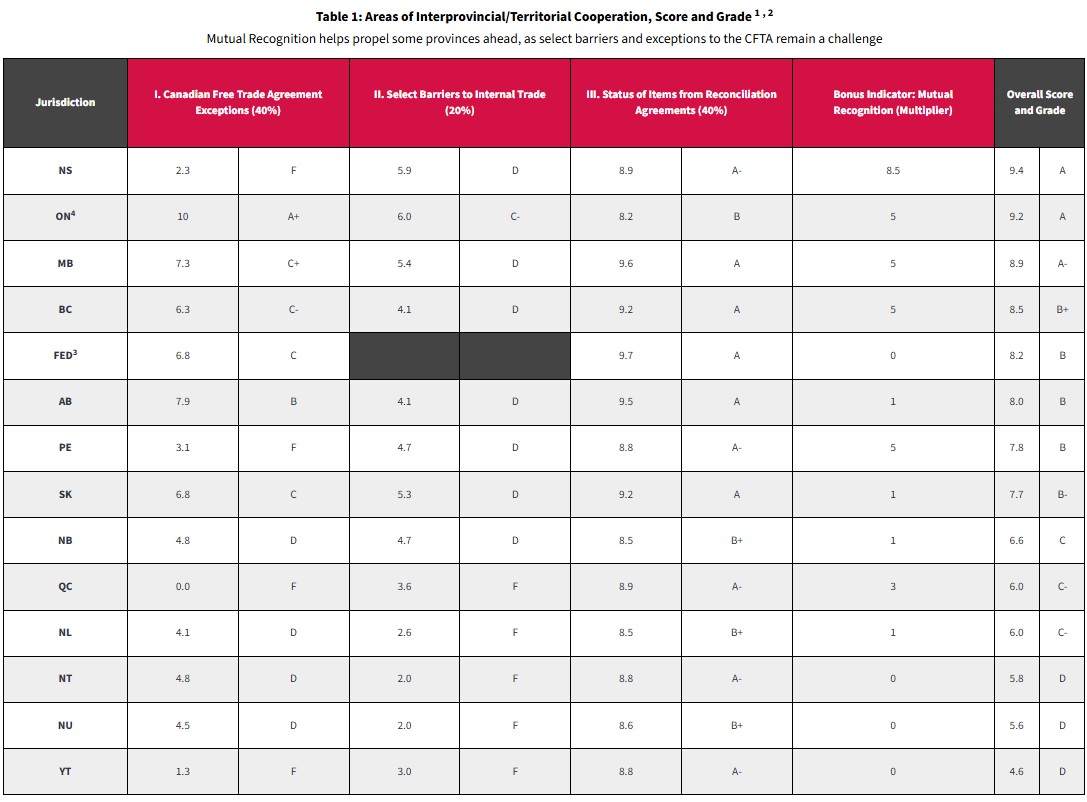 Table 1: Areas of Interprovincial/Territorial Cooperation, Score and Grade $^{1,2}$

Mutual Recognition helps propel some provinces ahead, as select barriers and exceptions to the CFTA remain a challenge

| Jurisdiction | I. Canadian Free Trade Agreement Exceptions (40%) | | II. Select Barriers to Internal Trade (20%) | | III. Status of Items from Reconciliation Agreements (40%) | | Bonus Indicator: Mutual Recognition (Multiplier) | Overall Score and Grade | |
|---|---|---|---|---|---|---|---|---|---|
| NS | 2.3 | F | 5.9 | D | 8.9 | A- | 8.5 | 9.4 | A |
| ON$^{4}$ | 10 | A+ | 6.0 | C- | 8.2 | B | 5 | 9.2 | A |
| MB | 7.3 | C+ | 5.4 | D | 9.6 | A | 5 | 8.9 | A- |
| BC | 6.3 | C- | 4.1 | D | 9.2 | A | 5 | 8.5 | B+ |
| FED$^{3}$ | 6.8 | C | | | 9.7 | A | 0 | 8.2 | B |
| AB | 7.9 | B | 4.1 | D | 9.5 | A | 1 | 8.0 | B |
| PE | 3.1 | F | 4.7 | D | 8.8 | A- | 5 | 7.8 | B |
| SK | 6.8 | C | 5.3 | D | 9.2 | A | 1 | 7.7 | B- |
| NB | 4.8 | D | 4.7 | D | 8.5 | B+ | 1 | 6.6 | C |
| QC | 0.0 | F | 3.6 | F | 8.9 | A- | 3 | 6.0 | C- |
| NL | 4.1 | D | 2.6 | F | 8.5 | B+ | 1 | 6.0 | C- |
| NT | 4.8 | D | 2.0 | F | 8.8 | A- | 0 | 5.8 | D |
| NU | 4.5 | D | 2.0 | F | 8.6 | B+ | 0 | 5.6 | D |
| YT | 1.3 | F | 3.0 | F | 8.8 | A- | 0 | 4.6 | D |